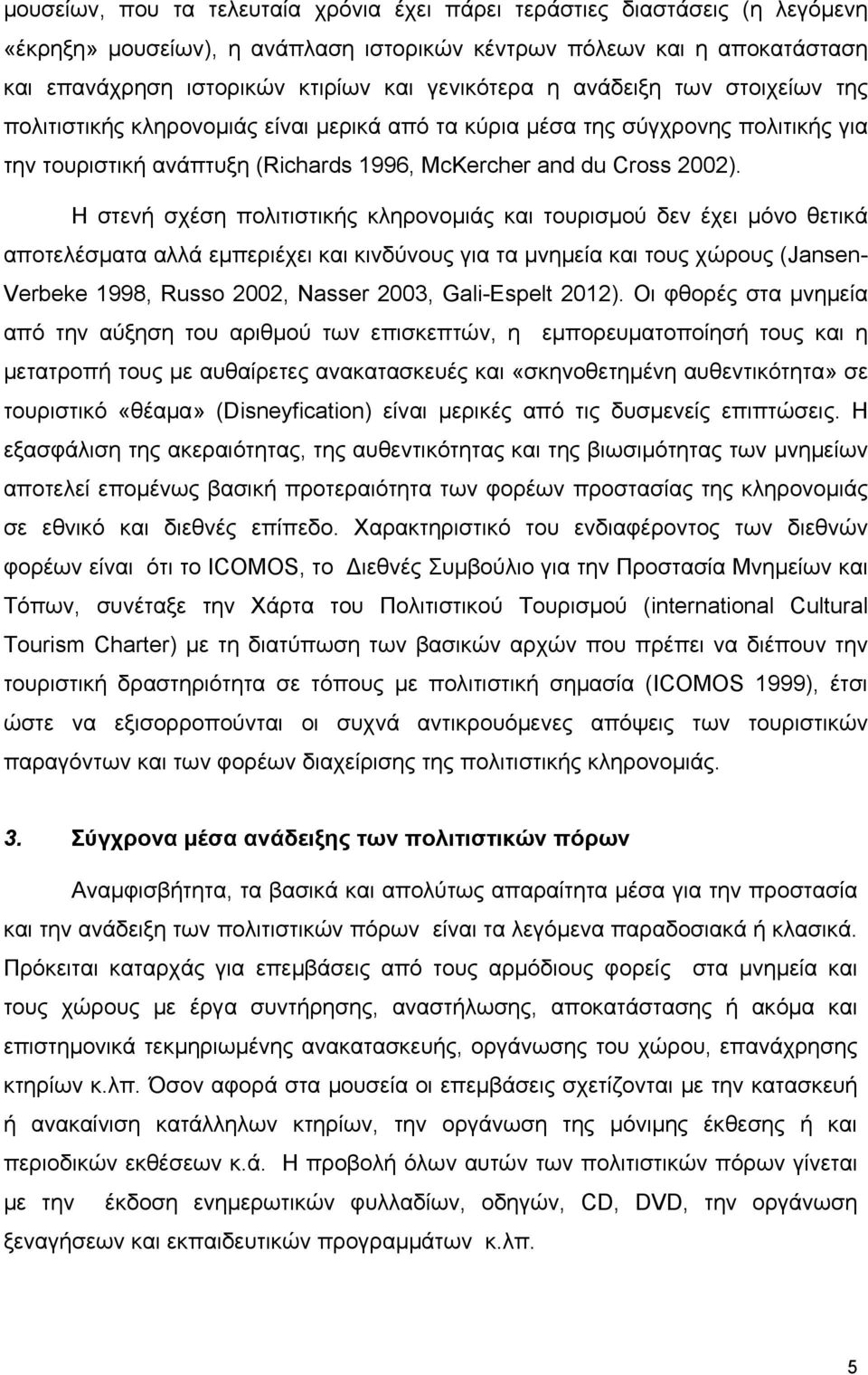 μουσείων, που τα τελευταία χρόνια έχει πάρει τεράστιες διαστάσεις (η λεγόμενη «έκρηξη» μουσείων), η ανάπλαση ιστορικών κέντρων πόλεων και η αποκατάσταση και επανάχρηση ιστορικών κτιρίων και γενικότερα η ανάδειξη των στοιχείων της πολιτιστικής κληρονομιάς είναι μερικά από τα κύρια μέσα της σύγχρονης πολιτικής για την τουριστική ανάπτυξη (Richards 1996, McKercher and du Cross 2002).

Η στενή σχέση πολιτιστικής κληρονομιάς και τουρισμού δεν έχει μόνο θετικά αποτελέσματα αλλά εμπεριέχει και κινδύνους για τα μνημεία και τους χώρους (Jansen-Verbeke 1998, Russo 2002, Nasser 2003, Gali-Espelt 2012). Οι φθορές στα μνημεία από την αύξηση του αριθμού των επισκεπτών, η εμπορευματοποίησή τους και η μετατροπή τους με αυθαίρετες ανακατασκευές και «σκηνοθετημένη αυθεντικότητα» σε τουριστικό «θέαμα» (Disneyfication) είναι μερικές από τις δυσμενείς επιπτώσεις. Η εξασφάλιση της ακεραιότητας, της αυθεντικότητας και της βιωσιμότητας των μνημείων αποτελεί επομένως βασική προτεραιότητα των φορέων προστασίας της κληρονομιάς σε εθνικό και διεθνές επίπεδο. Χαρακτηριστικό του ενδιαφέροντος των διεθνών φορέων είναι ότι το ICOMOS, το Διεθνές Συμβούλιο για την Προστασία Μνημείων και Τόπων, συνέταξε την Χάρτα του Πολιτιστικού Τουρισμού (international Cultural Tourism Charter) με τη διατύπωση των βασικών αρχών που πρέπει να διέπουν την τουριστική δραστηριότητα σε τόπους με πολιτιστική σημασία (ICOMOS 1999), έτσι ώστε να εξισορροπούνται οι συχνά αντικρουόμενες απόψεις των τουριστικών παραγόντων και των φορέων διαχείρισης της πολιτιστικής κληρονομιάς.

3. Σύγχρονα μέσα ανάδειξης των πολιτιστικών πόρων

Αναμφισβήτητα, τα βασικά και απολύτως απαραίτητα μέσα για την προστασία και την ανάδειξη των πολιτιστικών πόρων είναι τα λεγόμενα παραδοσιακά ή κλασικά. Πρόκειται καταρχάς για επεμβάσεις από τους αρμόδιους φορείς στα μνημεία και τους χώρους με έργα συντήρησης, αναστήλωσης, αποκατάστασης ή ακόμα και επιστημονικά τεκμηριωμένης ανακατασκευής, οργάνωσης του χώρου, επανάχρησης κτηρίων κ.λπ. Όσον αφορά στα μουσεία οι επεμβάσεις σχετίζονται με την κατασκευή ή ανακαίνιση κατάλληλων κτηρίων, την οργάνωση της μόνιμης έκθεσης ή και περιοδικών εκθέσεων κ.ά. Η προβολή όλων αυτών των πολιτιστικών πόρων γίνεται με την έκδοση ενημερωτικών φυλλαδίων, οδηγών, CD, DVD, την οργάνωση ξεναγήσεων και εκπαιδευτικών προγραμμάτων κ.λπ.

5